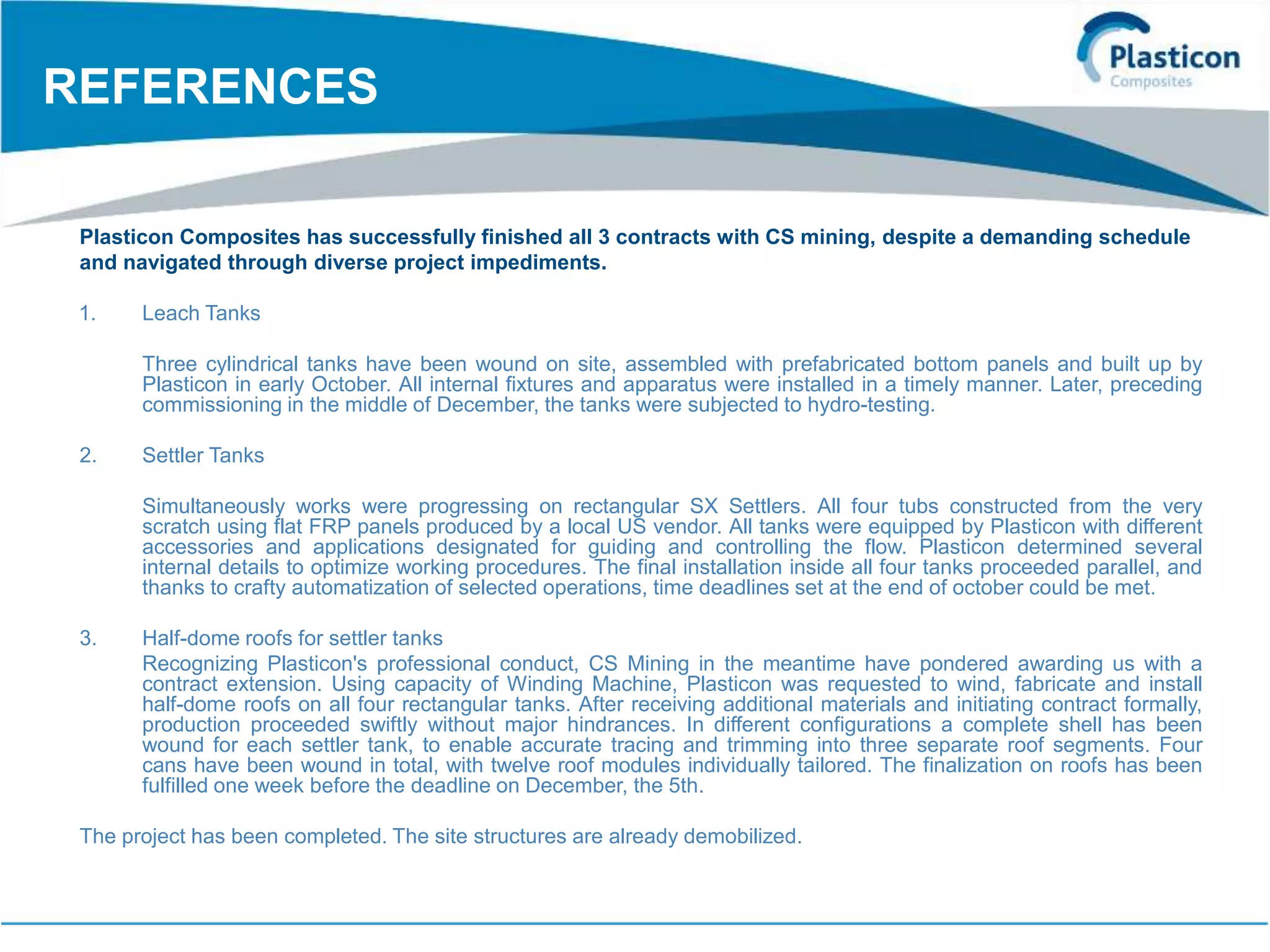 REFERENCES

Plasticon
Composites

Plasticon Composites has successfully finished all 3 contracts with CS mining, despite a demanding schedule and navigated through diverse project impediments.

1. Leach Tanks

Three cylindrical tanks have been wound on site, assembled with prefabricated bottom panels and built up by Plasticon in early October. All internal fixtures and apparatus were installed in a timely manner. Later, preceding commissioning in the middle of December, the tanks were subjected to hydro-testing.

2. Settler Tanks

Simultaneously works were progressing on rectangular SX Settlers. All four tubs constructed from the very scratch using flat FRP panels produced by a local US vendor. All tanks were equipped by Plasticon with different accessories and applications designated for guiding and controlling the flow. Plasticon determined several internal details to optimize working procedures. The final installation inside all four tanks proceeded parallel, and thanks to crafty automatization of selected operations, time deadlines set at the end of october could be met.

3. Half-dome roofs for settler tanks
Recognizing Plasticon's professional conduct, CS Mining in the meantime have pondered awarding us with a contract extension. Using capacity of Winding Machine, Plasticon was requested to wind, fabricate and install half-dome roofs on all four rectangular tanks. After receiving additional materials and initiating contract formally, production proceeded swiftly without major hindrances. In different configurations a complete shell has been wound for each settler tank, to enable accurate tracing and trimming into three separate roof segments. Four cans have been wound in total, with twelve roof modules individually tailored. The finalization on roofs has been fulfilled one week before the deadline on December, the 5th.

The project has been completed. The site structures are already demobilized.